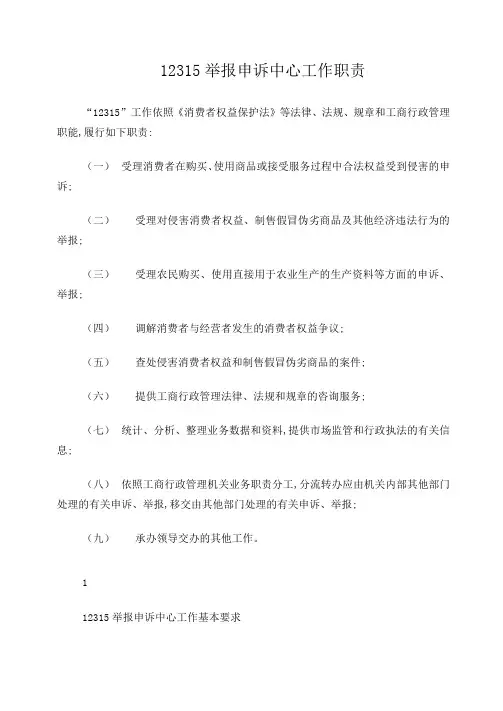 12315 举报申诉中心工作职责

“12315”工作依照《消费者权益保护法》等法律、法规、规章和工商行政管理职能,履行如下职责:

(一) 受理消费者在购买、使用商品或接受服务过程中合法权益受到侵害的申诉;

(二) 受理对侵害消费者权益、制售假冒伪劣商品及其他经济违法行为的举报;

(三) 受理农民购买、使用直接用于农业生产的生产资料等方面的申诉、举报;

(四) 调解消费者与经营者发生的消费者权益争议;

(五) 查处侵害消费者权益和制售假冒伪劣商品的案件;

(六) 提供工商行政管理法律、法规和规章的咨询服务;

(七) 统计、分析、整理业务数据和资料,提供市场监管和行政执法的有关信息;

(八) 依照工商行政管理机关业务职责分工,分流转办应由机关内部其他部门处理的有关申诉、举报,移交由其他部门处理的有关申诉、举报;

(九) 承办领导交办的其他工作。

1

12315 举报申诉中心工作基本要求